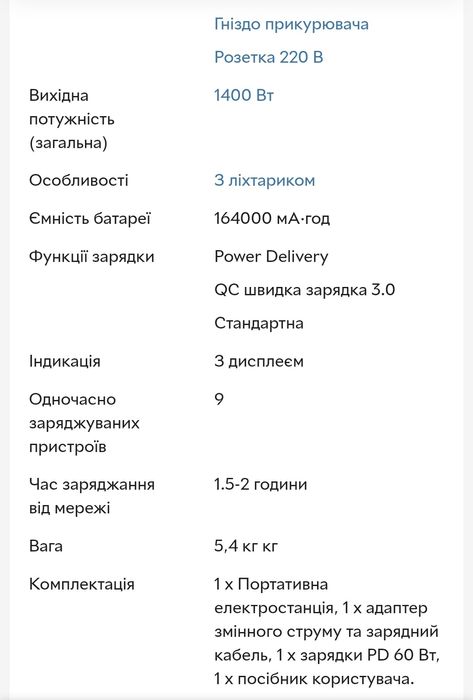 | | |
|---|---|
| | Гніздо прикурювача |
| | Розетка 220 В |
| Вихідна потужність (загальна) | 1400 Вт |
| Особливості | З ліхтариком |
| Ємність батареї | 164000 мА·год |
| Функції зарядки | Power Delivery |
| | QC швидка зарядка 3.0 |
| | Стандартна |
| Індикація | З дисплеєм |
| Одночасно заряджуваних пристроїв | 9 |
| Час заряджання від мережі | 1.5-2 години |
| Вага | 5,4 кг кг |
| Комплектація | 1 x Портативна електростанція, 1 x адаптер змінного струму та зарядний кабель, 1 x зарядки PD 60 Вт, 1 x посібник користувача. |